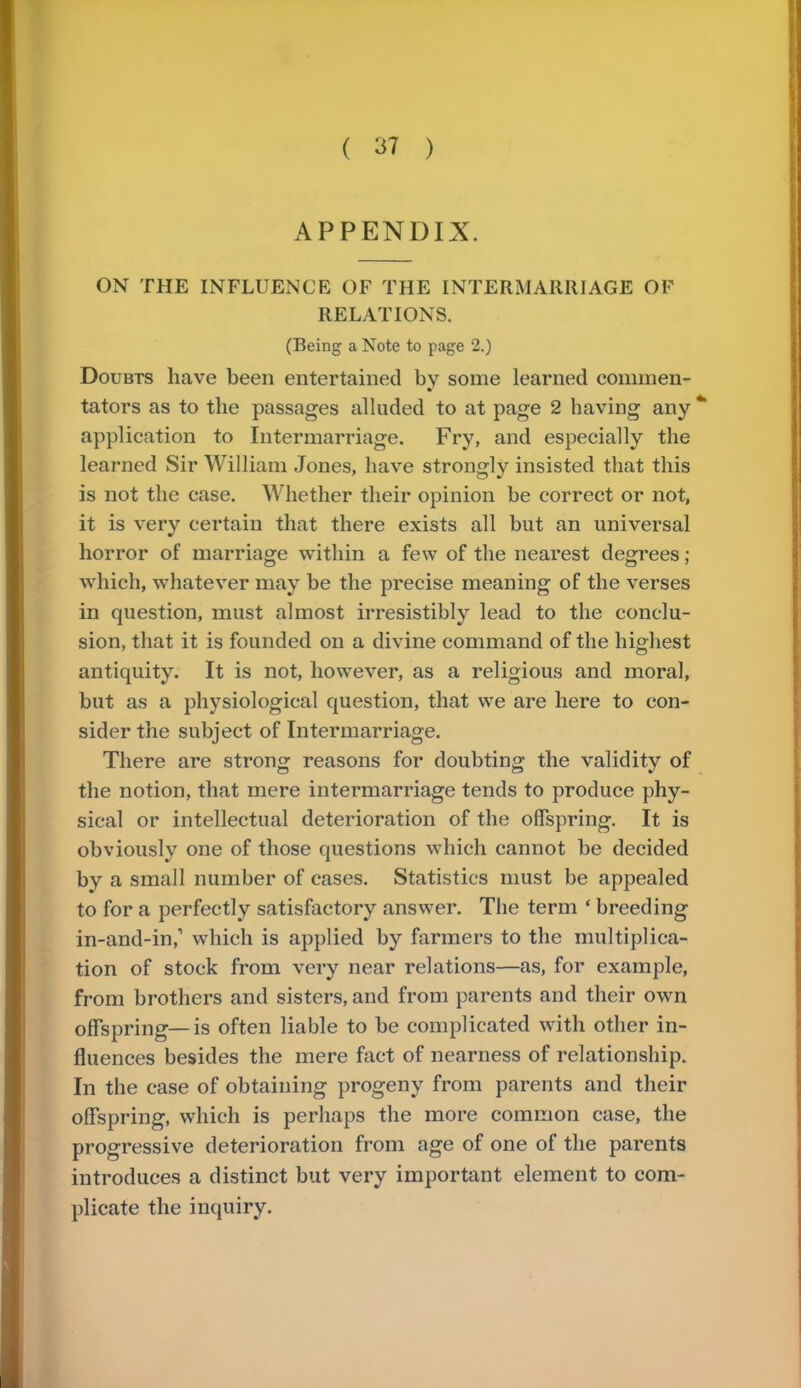 ( 37 )

APPENDIX.

ON THE INFLUENCE OF THE INTERMARRIAGE OF RELATIONS.

(Being a Note to page 2.)

Doubts have been entertained by some learned commentators as to the passages alluded to at page 2 having any application to Intermarriage. Fry, and especially the learned Sir William Jones, have strongly insisted that this is not the case. Whether their opinion be correct or not, it is very certain that there exists all but an universal horror of marriage within a few of the nearest degrees; which, whatever may be the precise meaning of the verses in question, must almost irresistibly lead to the conclusion, that it is founded on a divine command of the highest antiquity. It is not, however, as a religious and moral, but as a physiological question, that we are here to consider the subject of Intermarriage.

There are strong reasons for doubting the validity of the notion, that mere intermarriage tends to produce physical or intellectual deterioration of the offspring. It is obviously one of those questions which cannot be decided by a small number of cases. Statistics must be appealed to for a perfectly satisfactory answer. The term 'breeding in-and-in,' which is applied by farmers to the multiplication of stock from very near relations—as, for example, from brothers and sisters, and from parents and their own offspring—is often liable to be complicated with other influences besides the mere fact of nearness of relationship. In the case of obtaining progeny from parents and their offspring, which is perhaps the more common case, the progressive deterioration from age of one of the parents introduces a distinct but very important element to complicate the inquiry.